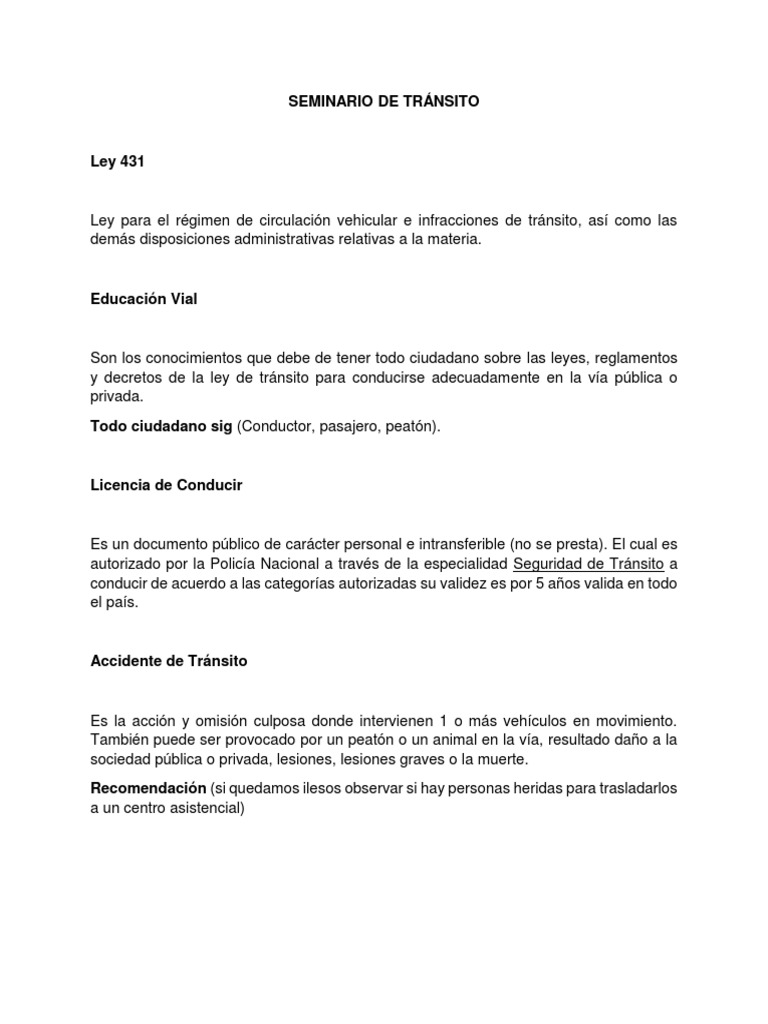 SEMINARIO DE TRÁNSITO

Ley 431

Ley para el régimen de circulación vehicular e infracciones de tránsito, así como las demás disposiciones administrativas relativas a la materia.

Educación Vial

Son los conocimientos que debe de tener todo ciudadano sobre las leyes, reglamentos y decretos de la ley de tránsito para conducirse adecuadamente en la vía pública o privada.

Todo ciudadano sig (Conductor, pasajero, peatón).

Licencia de Conducir

Es un documento público de carácter personal e intransferible (no se presta). El cual es autorizado por la Policía Nacional a través de la especialidad Seguridad de Tránsito a conducir de acuerdo a las categorías autorizadas su validez es por 5 años valida en todo el país.

Accidente de Tránsito

Es la acción y omisión culposa donde intervienen 1 o más vehículos en movimiento. También puede ser provocado por un peatón o un animal en la vía, resultado daño a la sociedad pública o privada, lesiones, lesiones graves o la muerte.

Recomendación (si quedamos ilesos observar si hay personas heridas para trasladarlos a un centro asistencial)